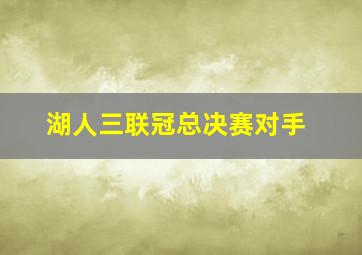 湖人三联冠总决赛对手